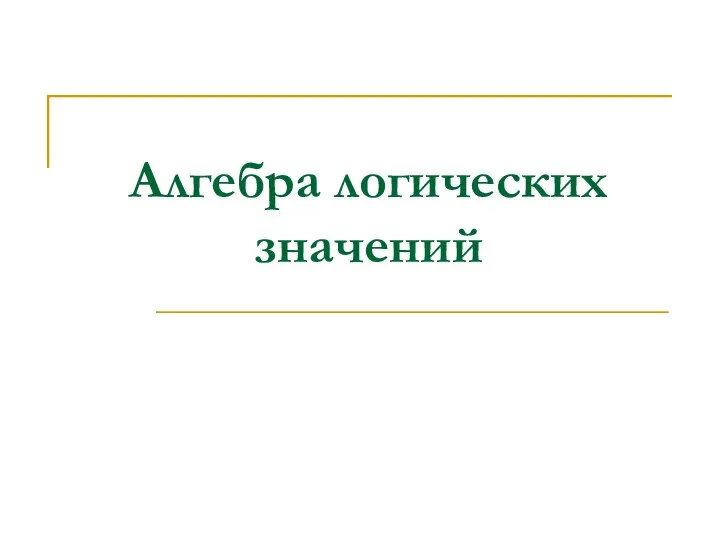 Алгебра логических значений